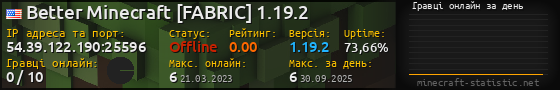 Better Minecraft [FABRIC] 1.19.2

IP адреса та порт:
54.39.122.190:25596

Статус:
Offline

Рейтинг:
0.00

Версія:
1.19.2

Uptime:
73,66%

Гравці онлайн:
0 / 10

Макс. онлайн:
6 21.03.2023

Макс. за день:
6 30.09.2025

Гравці онлайн за день

minecraft-statistic.net